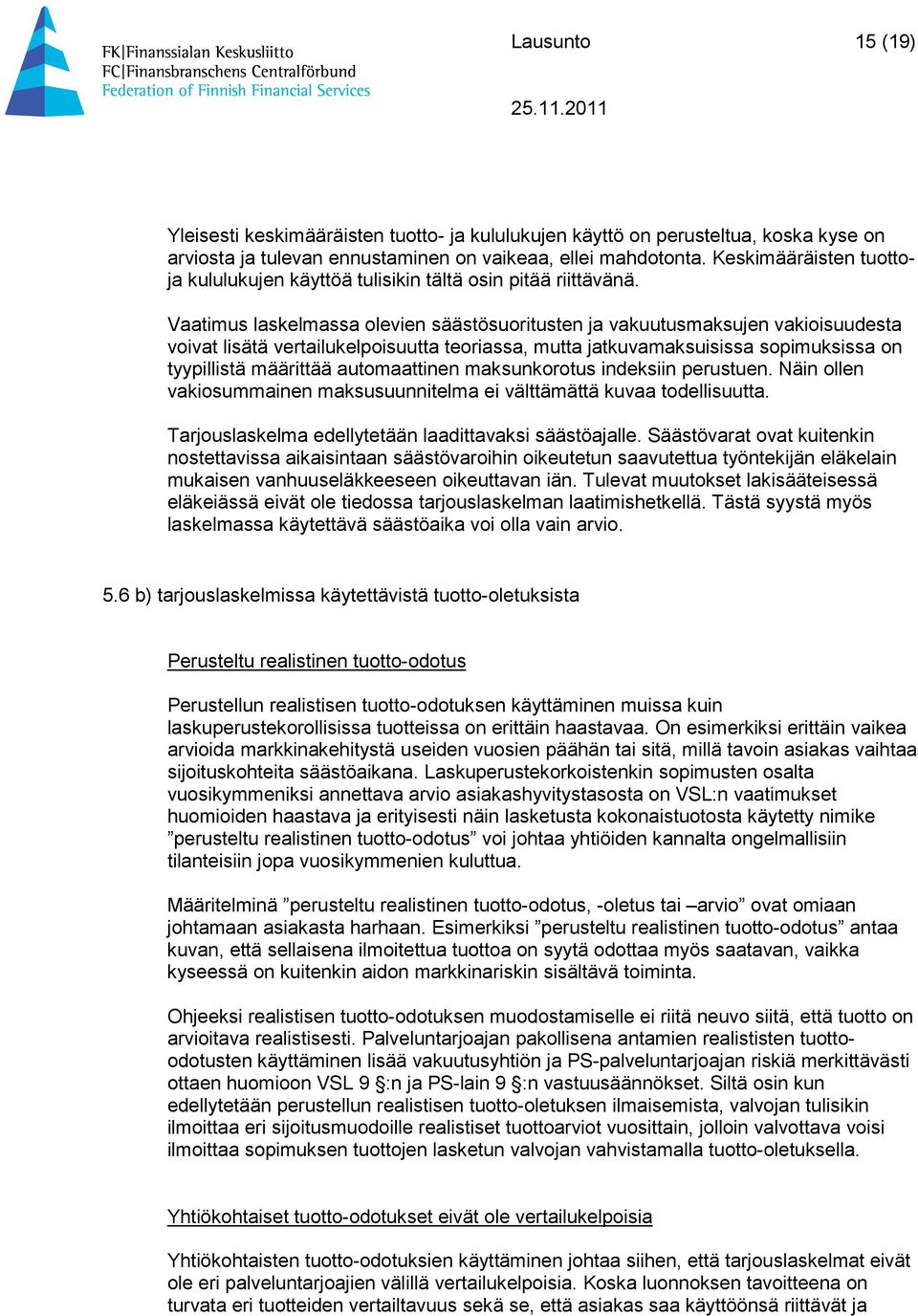 FK|Finanssialan Keskusliitto
FC|Finansbranschens Centralförbund
Federation of Finnish Financial Services

Lausunto 15 (19)

25.11.2011

Yleisesti keskimääräisten tuotto- ja kululukujen käyttö on perusteltua, koska kyse on arviosta ja tulevan ennustaminen on vaikeaa, ellei mahdotonta. Keskimääräisten tuotto- ja kululukujen käyttöä tulisikin tältä osin pitää riittävänä.

Vaatimus laskelmassa olevien säästösuoritusten ja vakuutusmaksujen vakioisuudesta voivat lisätä vertailukelpoisuutta teoriassa, mutta jatkuvamaksuisissa sopimuksissa on tyypillistä määrittää automaattinen maksunkorotus indeksiin perustuen. Näin ollen vakiosummainen maksusuunnitelma ei välttämättä kuvaa todellisuutta.

Tarjouslaskelma edellytetään laadittavaksi säästöajalle. Säästövarat ovat kuitenkin nostettavissa aikaisintaan säästövaroihin oikeutetun saavutettua työntekijän eläkelain mukaisen vanhuuseläkkeeseen oikeuttavan iän. Tulevat muutokset lakisääteisessä eläkeiässä eivät ole tiedossa tarjouslaskelman laatimishetkellä. Tästä syystä myös laskelmassa käytettävä säästöaika voi olla vain arvio.

5.6 b) tarjouslaskelmissa käytettävistä tuotto-oletuksista

Perusteltu realistinen tuotto-odotus

Perustellun realistisen tuotto-odotuksen käyttäminen muissa kuin laskuperustekorollisissa tuotteissa on erittäin haastavaa. On esimerkiksi erittäin vaikea arvioida markkinakehitystä useiden vuosien päähän tai sitä, millä tavoin asiakas vaihtaa sijoituskohteita säästöaikana. Laskuperustekorkoistenkin sopimusten osalta vuosikymmeniksi annettava arvio asiakashyvitystasosta on VSL:n vaatimukset huomioiden haastava ja erityisesti näin lasketusta kokonaistuotosta käytetty nimike ”perusteltu realistinen tuotto-odotus” voi johtaa yhtiöiden kannalta ongelmallisiin tilanteisiin jopa vuosikymmenien kuluttua.

Määritelminä ”perusteltu realistinen tuotto-odotus, -oletus tai –arvio” ovat omiaan johtamaan asiakasta harhaan. Esimerkiksi ”perusteltu realistinen tuotto-odotus” antaa kuvan, että sellaisena ilmoitettua tuottoa on syytä odottaa myös saatavan, vaikka kyseessä on kuitenkin aidon markkinariskin sisältävä toiminta.

Ohjeeksi realistisen tuotto-odotuksen muodostamiselle ei riitä neuvo siitä, että tuotto on arvioitava realistisesti. Palveluntarjoajan pakollisena antamien realististen tuotto-odotusten käyttäminen lisää vakuutusyhtiön ja PS-palveluntarjoajan riskiä merkittävästi ottaen huomioon VSL 9 §:n ja PS-lain 9 §:n vastuusäännökset. Siltä osin kun edellytetään perustellun realistisen tuotto-oletuksen ilmaisemista, valvojan tulisikin ilmoittaa eri sijoitusmuodoille realistiset tuottoarviot vuosittain, jolloin valvottava voisi ilmoittaa sopimuksen tuottojen lasketun valvojan vahvistamalla tuotto-oletuksella.

Yhtiökohtaiset tuotto-odotukset eivät ole vertailukelpoisia

Yhtiökohtaisten tuotto-odotuksien käyttäminen johtaa siihen, että tarjouslaskelmat eivät ole eri palveluntarjoajien välillä vertailukelpoisia. Koska luonnoksen tavoitteena on turvata eri tuotteiden vertailtavuus sekä se, että asiakas saa käyttöönsä riittävät ja